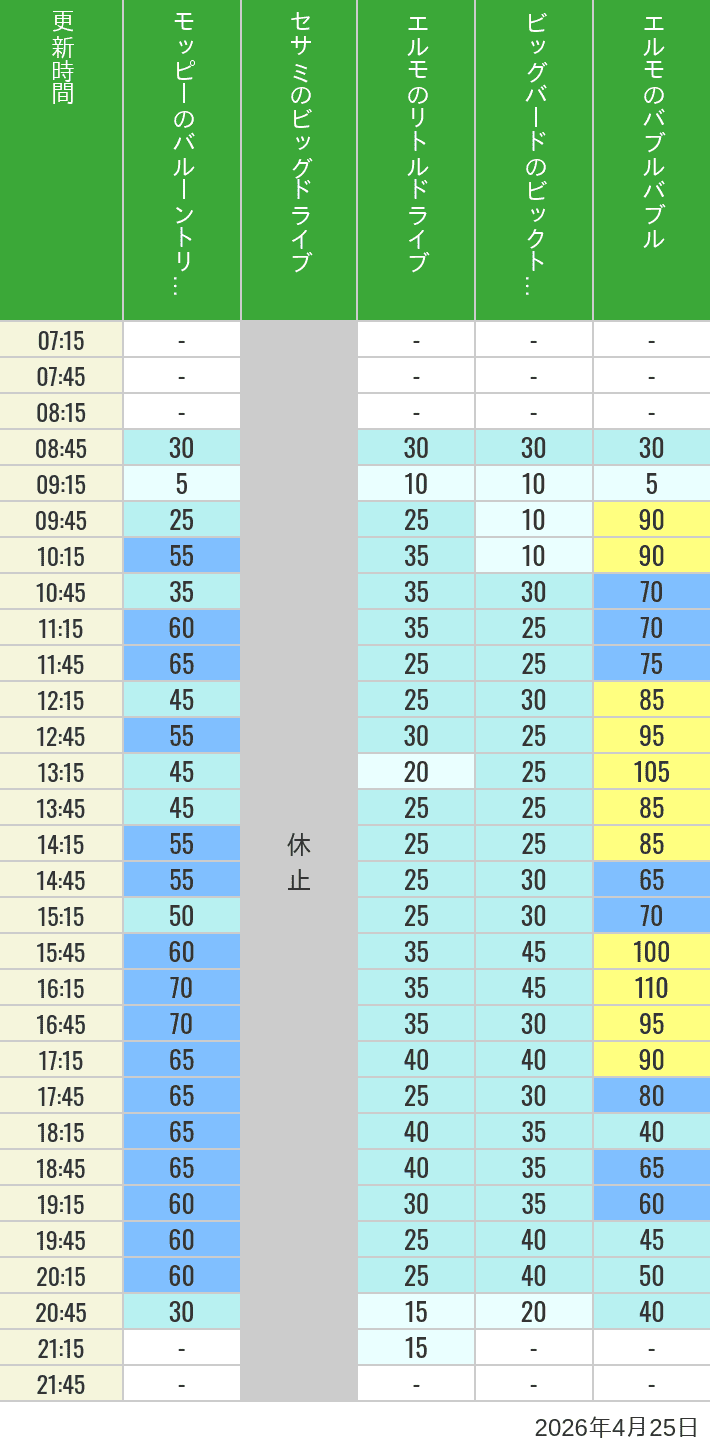 | 更新時間 | モッピーのバルーントリ… | セサミのビッグドライブ | エルモのリトルドライブ | ビッグバードのビックト… | エルモのバブルバブル |
|---|---|---|---|---|---|
| 07:15 | - | 休止 | - | - | - |
| 07:45 | - | | - | - | - |
| 08:15 | - | | - | - | - |
| 08:45 | 30 | | 30 | 30 | 30 |
| 09:15 | 5 | | 10 | 10 | 5 |
| 09:45 | 25 | | 25 | 10 | 90 |
| 10:15 | 55 | | 35 | 10 | 90 |
| 10:45 | 35 | | 35 | 30 | 70 |
| 11:15 | 60 | | 35 | 25 | 70 |
| 11:45 | 65 | | 25 | 25 | 75 |
| 12:15 | 45 | | 25 | 30 | 85 |
| 12:45 | 55 | | 30 | 25 | 95 |
| 13:15 | 45 | | 20 | 25 | 105 |
| 13:45 | 45 | | 25 | 25 | 85 |
| 14:15 | 55 | | 25 | 25 | 85 |
| 14:45 | 55 | | 25 | 30 | 65 |
| 15:15 | 50 | | 25 | 30 | 70 |
| 15:45 | 60 | | 35 | 45 | 100 |
| 16:15 | 70 | | 35 | 45 | 110 |
| 16:45 | 70 | | 35 | 30 | 95 |
| 17:15 | 65 | | 40 | 40 | 90 |
| 17:45 | 65 | | 25 | 30 | 80 |
| 18:15 | 65 | | 40 | 35 | 40 |
| 18:45 | 65 | | 40 | 35 | 65 |
| 19:15 | 60 | | 30 | 35 | 60 |
| 19:45 | 60 | | 25 | 40 | 45 |
| 20:15 | 60 | | 25 | 40 | 50 |
| 20:45 | 30 | | 15 | 20 | 40 |
| 21:15 | - | | 15 | - | - |
| 21:45 | - | | - | - | - |

2026年4月25日